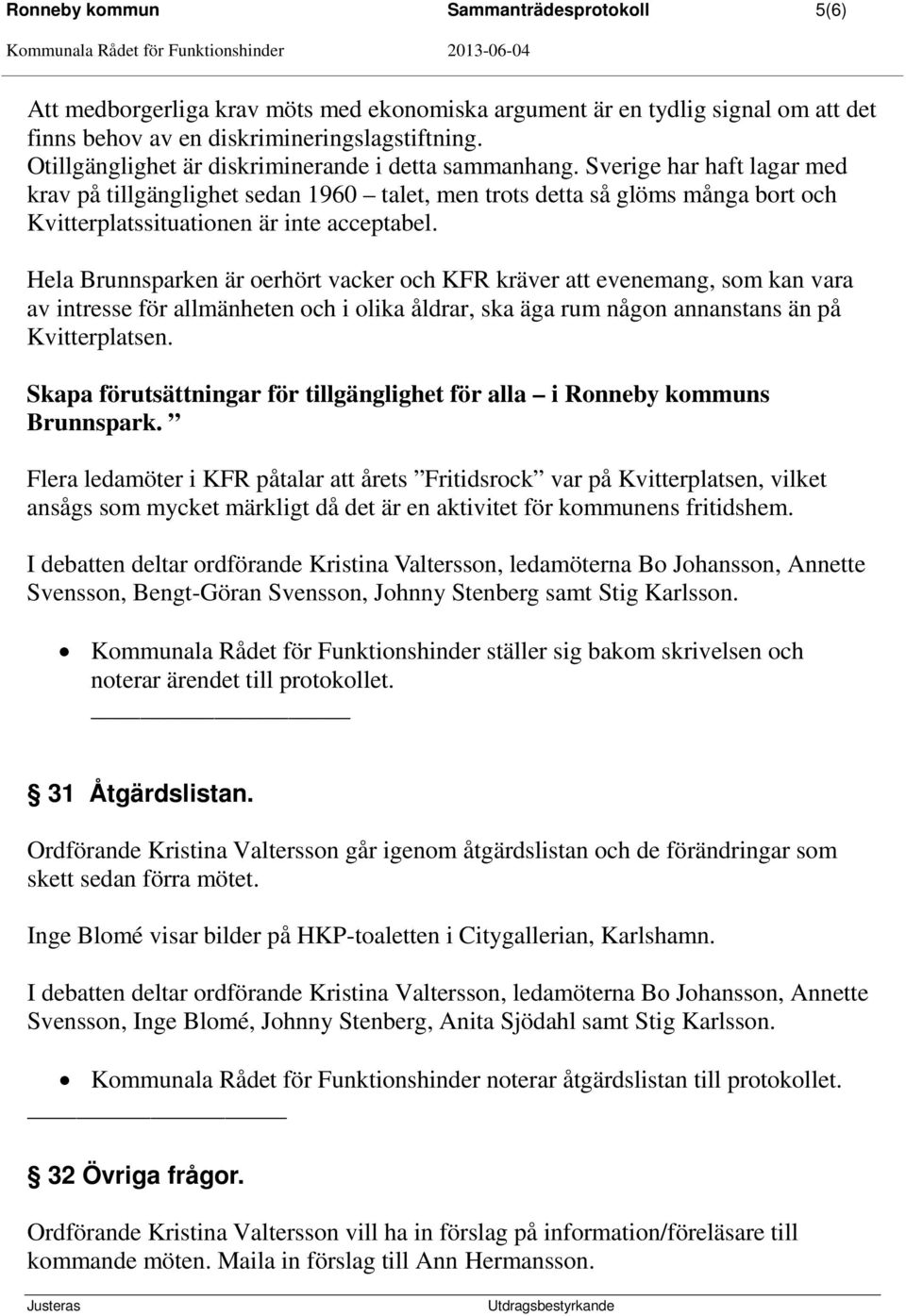 Ronneby kommun Sammanträdesprotokoll 5(6)
Kommunala Rådet för Funktionshinder 2013-06-04

Att medborgerliga krav möts med ekonomiska argument är en tydlig signal om att det finns behov av en diskrimineringslagstiftning.
Otillgänglighet är diskriminerande i detta sammanhang. Sverige har haft lagar med krav på tillgänglighet sedan 1960 – talet, men trots detta så glöms många bort och Kvitterplatssituationen är inte acceptabel.

Hela Brunnsparken är oerhört vacker och KFR kräver att evenemang, som kan vara av intresse för allmänheten och i olika åldrar, ska äga rum någon annanstans än på Kvitterplatsen.

Skapa förutsättningar för tillgänglighet för alla – i Ronneby kommuns Brunnspark. ”

Flera ledamöter i KFR påtalar att årets ”Fritidsrock” var på Kvitterplatsen, vilket ansågs som mycket märkligt då det är en aktivitet för kommunens fritidshem.

I debatten deltar ordförande Kristina Valtersson, ledamöterna Bo Johansson, Annette Svensson, Bengt-Göran Svensson, Johnny Stenberg samt Stig Karlsson.

• Kommunala Rådet för Funktionshinder ställer sig bakom skrivelsen och noterar ärendet till protokollet.

§ 31 Åtgärdslistan.

Ordförande Kristina Valtersson går igenom åtgärdslistan och de förändringar som skett sedan förra mötet.

Inge Blomé visar bilder på HKP-toaletten i Citygallerian, Karlshamn.

I debatten deltar ordförande Kristina Valtersson, ledamöterna Bo Johansson, Annette Svensson, Inge Blomé, Johnny Stenberg, Anita Sjödahl samt Stig Karlsson.

• Kommunala Rådet för Funktionshinder noterar åtgärdslistan till protokollet.

§ 32 Övriga frågor.

Ordförande Kristina Valtersson vill ha in förslag på information/föreläsare till kommande möten. Maila in förslag till Ann Hermansson.

Justeras Utdragsbestyrkande